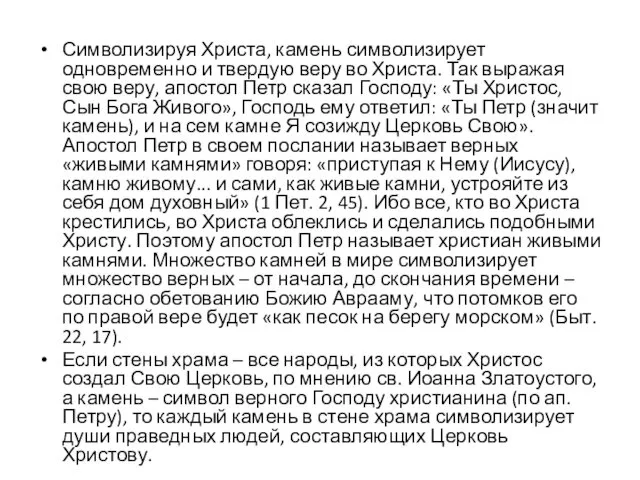 • Символизируя Христа, камень символизирует одновременно и твердую веру во Христа. Так выражая свою веру, апостол Петр сказал Господу: «Ты Христос, Сын Бога Живого», Господь ему ответил: «Ты Петр (значит камень), и на сем камне Я созижду Церковь Свою». Апостол Петр в своем послании называет верных «живыми камнями» говоря: «приступая к Нему (Иисусу), камню живому... и сами, как живые камни, устрояйте из себя дом духовный» (1 Пет. 2, 45). Ибо все, кто во Христа крестились, во Христа облеклись и сделались подобными Христу. Поэтому апостол Петр называет христиан живыми камнями. Множество камней в мире символизирует множество верных – от начала, до скончания времени – согласно обетованию Божию Аврааму, что потомков его по правой вере будет «как песок на берегу морском» (Быт. 22, 17).

• Если стены храма – все народы, из которых Христос создал Свою Церковь, по мнению св. Иоанна Златоустого, а камень – символ верного Господу христианина (по ап. Петру), то каждый камень в стене храма символизирует души праведных людей, составляющих Церковь Христову.